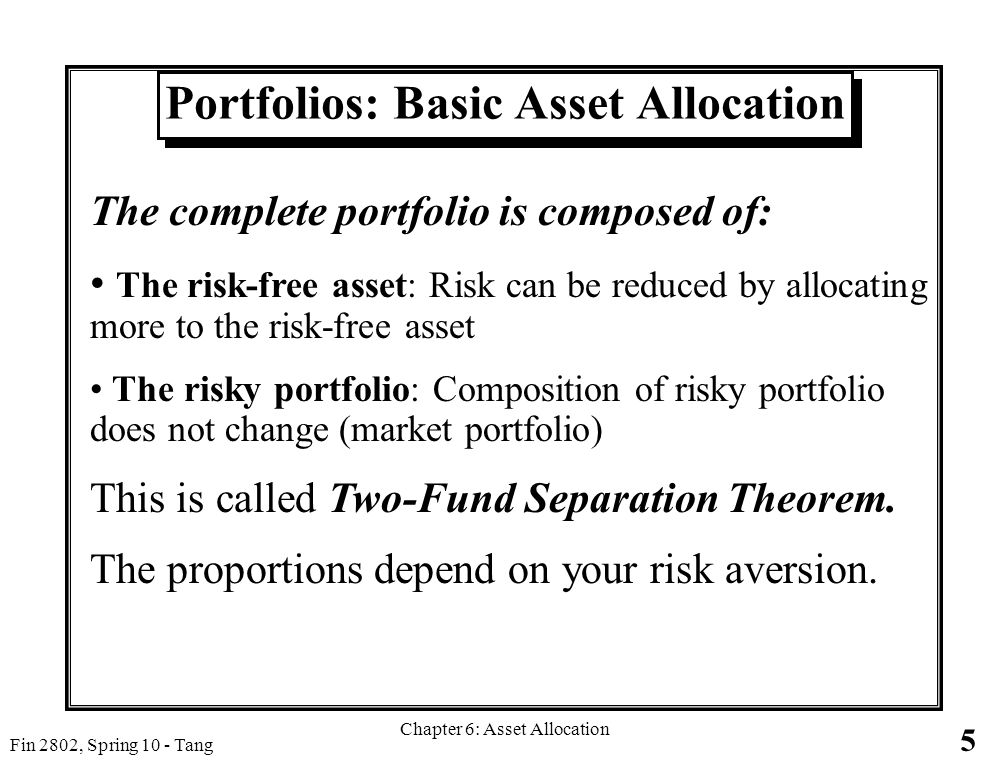 Portfolios: Basic Asset Allocation

The complete portfolio is composed of:

• The risk-free asset: Risk can be reduced by allocating more to the risk-free asset

• The risky portfolio: Composition of risky portfolio does not change (market portfolio)

This is called Two-Fund Separation Theorem.

The proportions depend on your risk aversion.

Fin 2802, Spring 10 - Tang

Chapter 6: Asset Allocation

5